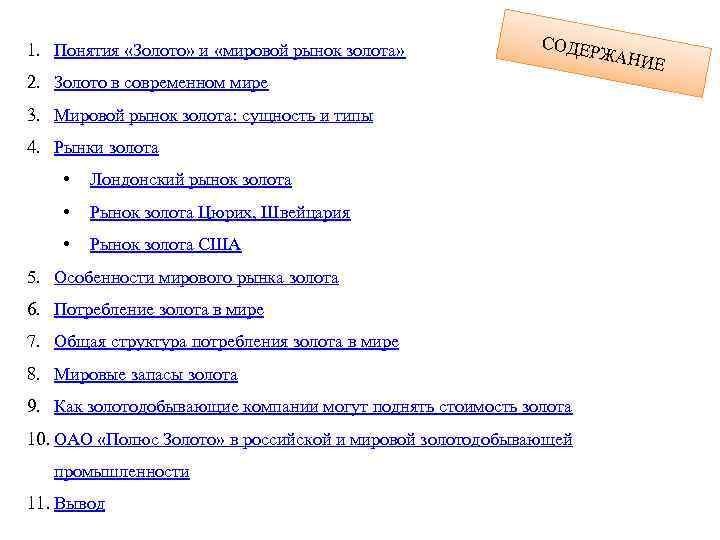 СОДЕРЖАНИЕ

1. Понятия «Золото» и «мировой рынок золота»
2. Золото в современном мире
3. Мировой рынок золота: сущность и типы
4. Рынки золота
   • Лондонский рынок золота
   • Рынок золота Цюрих, Швейцария
   • Рынок золота США
5. Особенности мирового рынка золота
6. Потребление золота в мире
7. Общая структура потребления золота в мире
8. Мировые запасы золота
9. Как золотодобывающие компании могут поднять стоимость золота
10. ОАО «Полюс Золото» в российской и мировой золотодобывающей промышленности
11. Вывод